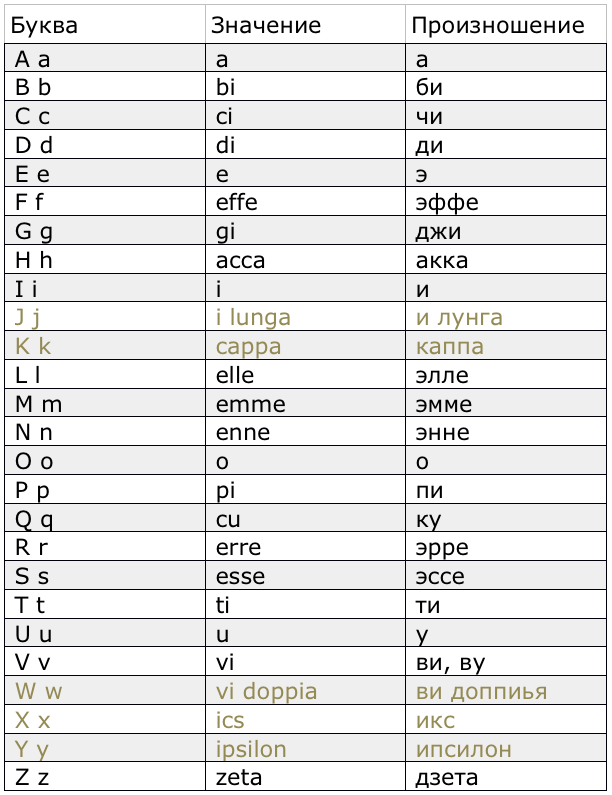 | Буква | Значение | Произношение |
|---|---|---|
| A a | a | а |
| B b | bi | би |
| C c | ci | чи |
| D d | di | ди |
| E e | e | э |
| F f | effe | эффе |
| G g | gi | джи |
| H h | acca | акка |
| I i | i | и |
| J j | i lunga | и лунга |
| K k | cappa | каппа |
| L l | elle | элле |
| M m | emme | эмме |
| N n | enne | энне |
| O o | o | о |
| P p | pi | пи |
| Q q | cu | ку |
| R r | erre | эрре |
| S s | esse | эссе |
| T t | ti | ти |
| U u | u | у |
| V v | vi | ви, ву |
| W w | vi doppia | ви доппиья |
| X x | ics | икс |
| Y y | ipsilon | ипсилон |
| Z z | zeta | дзета |